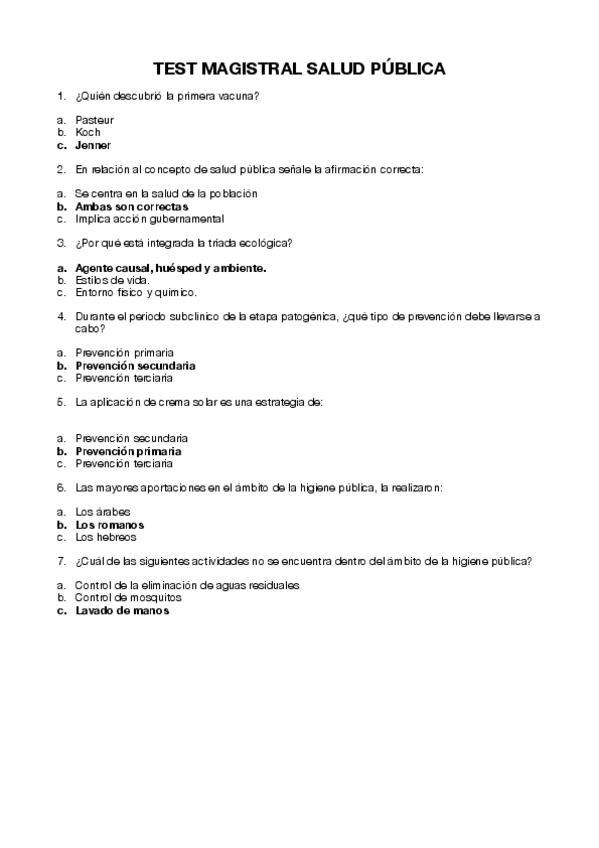 TEST MAGISTRAL SALUD PÚBLICA

1. ¿Quién descubrió la primera vacuna?

a. Pasteur
b. Koch
c. Jenner

2. En relación al concepto de salud pública señale la afirmación correcta:

a. Se centra en la salud de la población
b. Ambas son correctas
c. Implica acción gubernamental

3. ¿Por qué está integrada la triada ecológica?

a. Agente causal, huésped y ambiente.
b. Estilos de vida.
c. Entorno físico y químico.

4. Durante el periodo subclínico de la etapa patogénica, ¿qué tipo de prevención debe llevarse a cabo?

a. Prevención primaria
b. Prevención secundaria
c. Prevención terciaria

5. La aplicación de crema solar es una estrategia de:

a. Prevención secundaria
b. Prevención primaria
c. Prevención terciaria

6. Las mayores aportaciones en el ámbito de la higiene pública, la realizaron:

a. Los árabes
b. Los romanos
c. Los hebreos

7. ¿Cuál de las siguientes actividades no se encuentra dentro del ámbito de la higiene pública?

a. Control de la eliminación de aguas residuales
b. Control de mosquitos
c. Lavado de manos